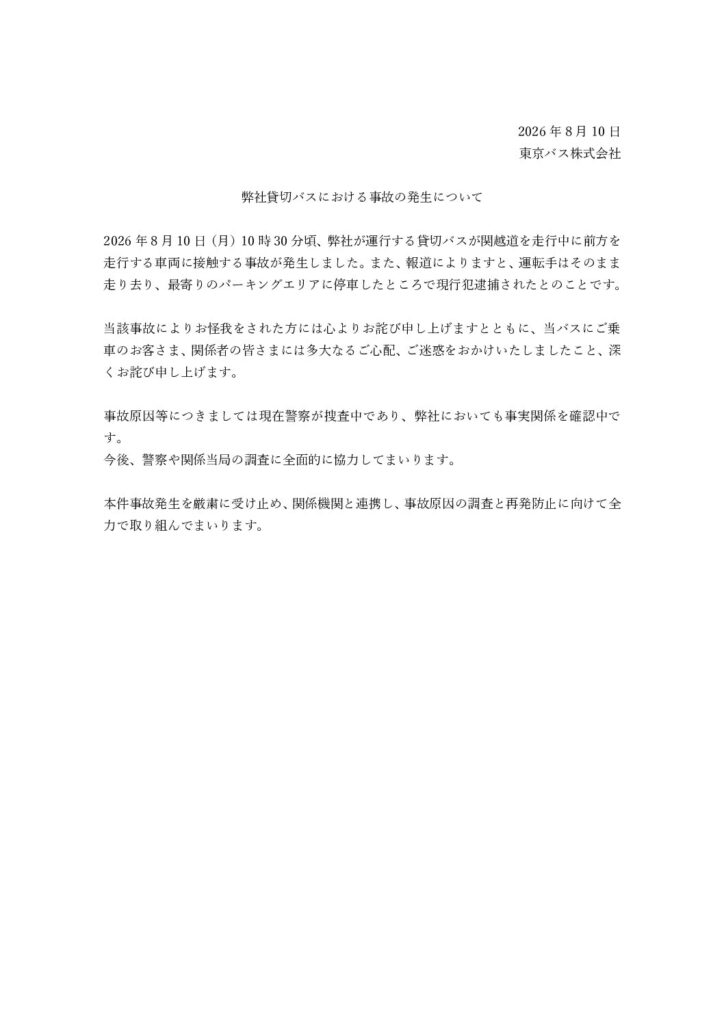 2026 年 8 月 10 日
東京バス株式会社

弊社貸切バスにおける事故の発生について

2026 年 8 月 10 日（月）10 時 30 分頃、弊社が運行する貸切バスが関越道を走行中に前方を走行する車両に接触する事故が発生しました。また、報道によりますと、運転手はそのまま走り去り、最寄りのパーキングエリアに停車したところで現行犯逮捕されたとのことです。

当該事故によりお怪我をされた方には心よりお詫び申し上げますとともに、当バスにご乗車のお客さま、関係者の皆さまには多大なるご心配、ご迷惑をおかけいたしましたこと、深くお詫び申し上げます。

事故原因等につきましては現在警察が捜査中であり、弊社においても事実関係を確認中です。
今後、警察や関係当局の調査に全面的に協力してまいります。

本件事故発生を厳粛に受け止め、関係機関と連携し、事故原因の調査と再発防止に向けて全力で取り組んでまいります。